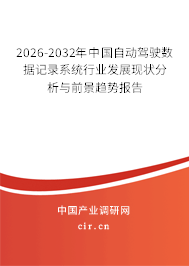 2026-2032年中国自动驾驶数据记录系统行业发展现状分析与前景趋势报告

中国产业调研网

cir.cn